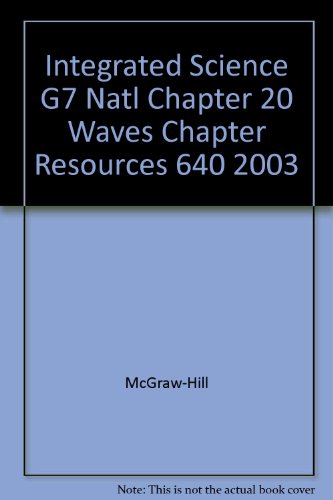 Integrated Science G7 Natl Chapter 20 Waves Chapter Resources 640 2003

McGraw-Hill

Note: This is not the actual book cover